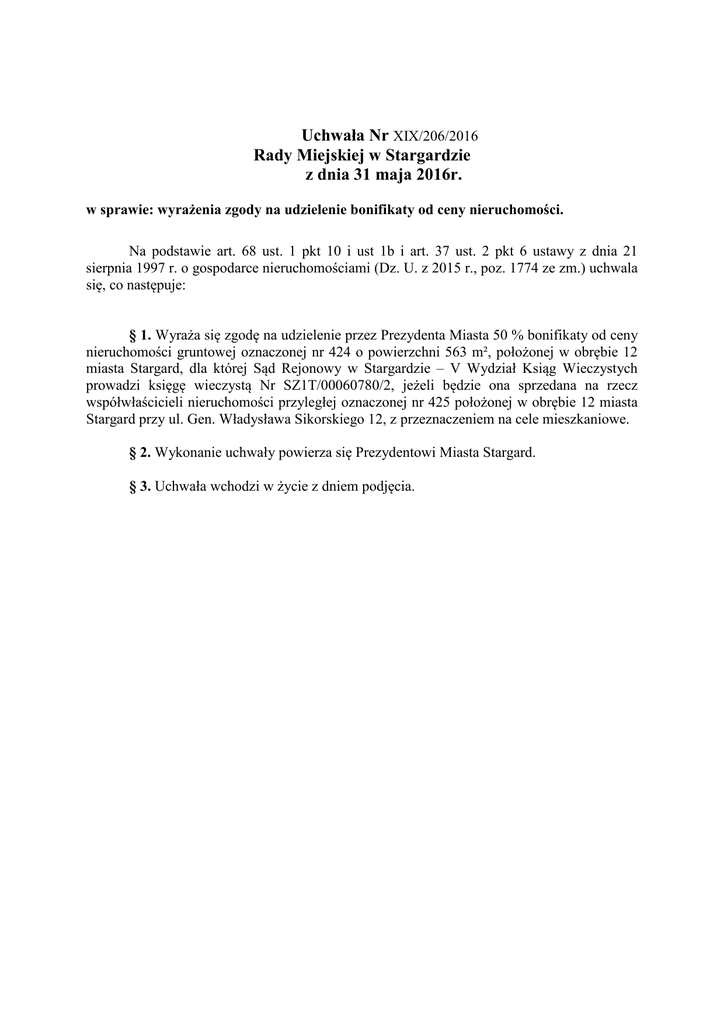 Uchwała Nr XIX/206/2016
Rady Miejskiej w Stargardzie
z dnia 31 maja 2016r.

w sprawie: wyrażenia zgody na udzielenie bonifikaty od ceny nieruchomości.

Na podstawie art. 68 ust. 1 pkt 10 i ust 1b i art. 37 ust. 2 pkt 6 ustawy z dnia 21 sierpnia 1997 r. o gospodarce nieruchomościami (Dz. U. z 2015 r., poz. 1774 ze zm.) uchwala się, co następuje:

§ 1. Wyraża się zgodę na udzielenie przez Prezydenta Miasta 50 % bonifikaty od ceny nieruchomości gruntowej oznaczonej nr 424 o powierzchni 563 m², położonej w obrębie 12 miasta Stargard, dla której Sąd Rejonowy w Stargardzie – V Wydział Ksiąg Wieczystych prowadzi księgę wieczystą Nr SZ1T/00060780/2, jeżeli będzie ona sprzedana na rzecz współwłaścicieli nieruchomości przyległej oznaczonej nr 425 położonej w obrębie 12 miasta Stargard przy ul. Gen. Władysława Sikorskiego 12, z przeznaczeniem na cele mieszkaniowe.

§ 2. Wykonanie uchwały powierza się Prezydentowi Miasta Stargard.

§ 3. Uchwała wchodzi w życie z dniem podjęcia.